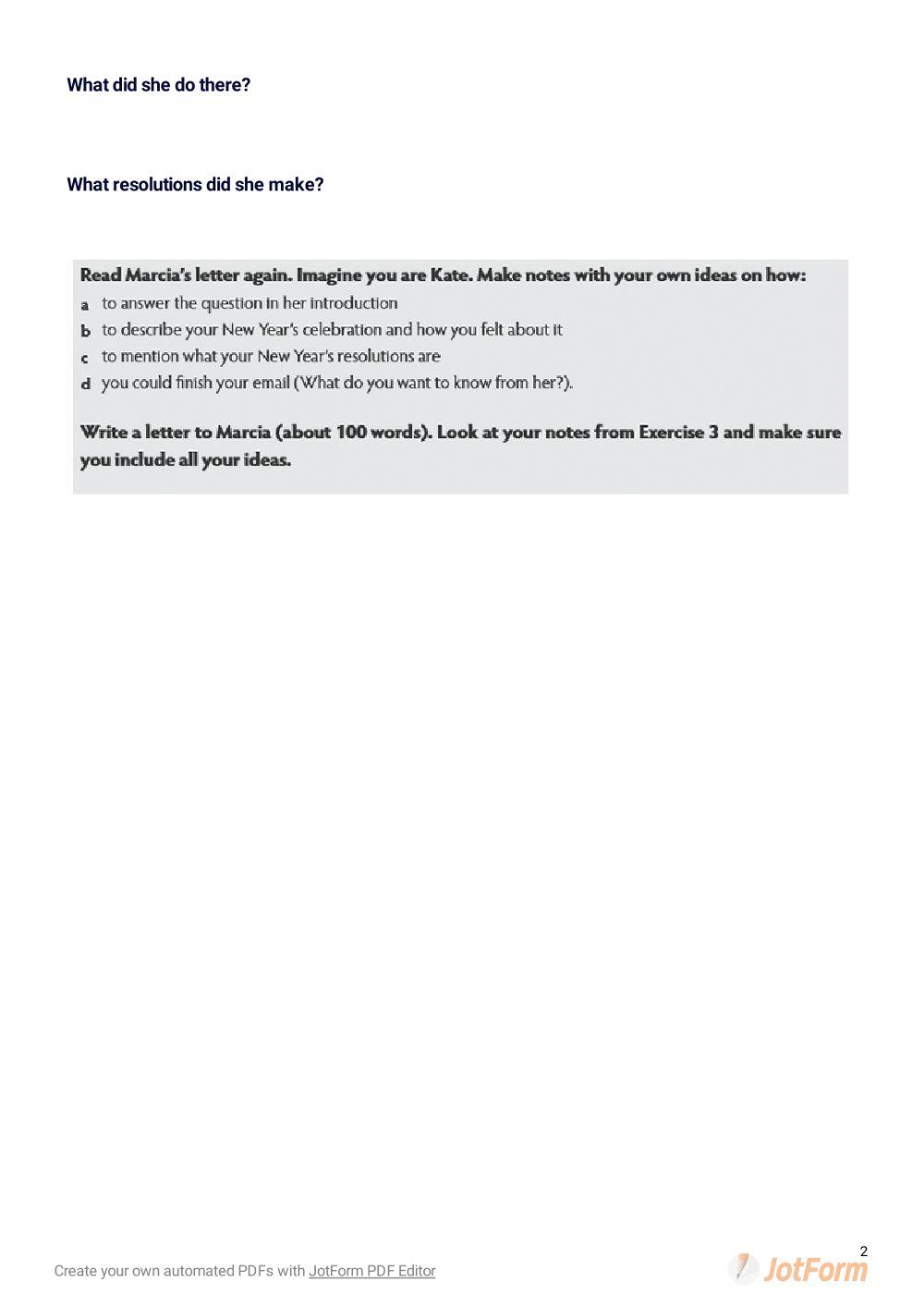 What did she do there?

What resolutions did she make?

Read Marcia's letter again. Imagine you are Kate. Make notes with your own ideas on how:
a to answer the question in her introduction
b to describe your New Year's celebration and how you felt about it
c to mention what your New Year's resolutions are
d you could finish your email (What do you want to know from her?).

Write a letter to Marcia (about 100 words). Look at your notes from Exercise 3 and make sure you include all your ideas.

2

Create your own automated PDFs with JotForm PDF Editor

JotForm